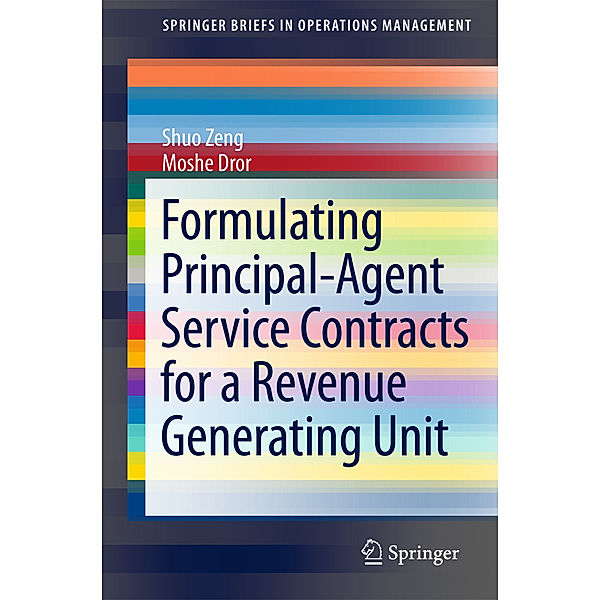 SPRINGER BRIEFS IN OPERATIONS MANAGEMENT

Shuo Zeng
Moshe Dror

Formulating Principal-Agent Service Contracts for a Revenue Generating Unit

Springer